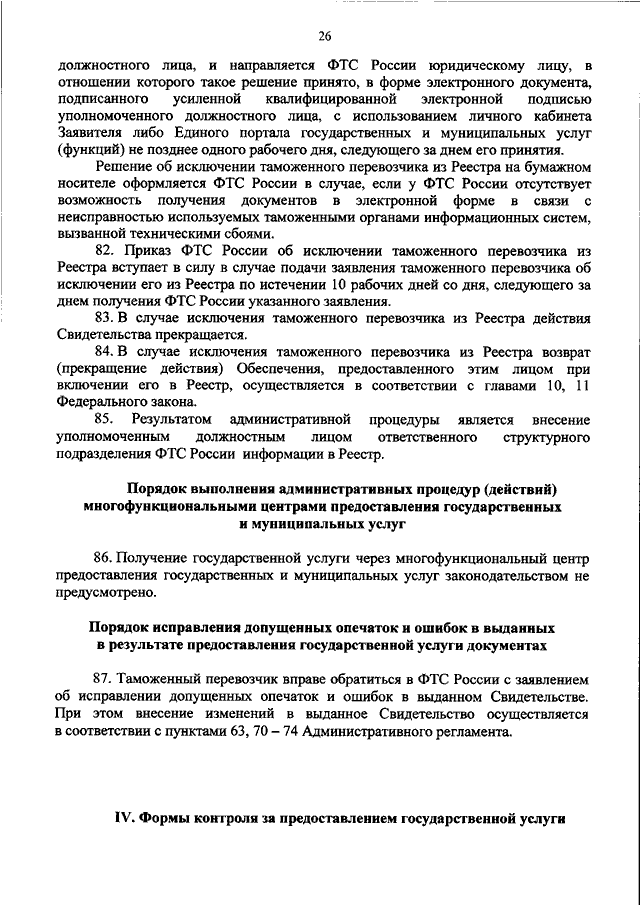 26

должностного лица, и направляется ФТС России юридическому лицу, в отношении которого такое решение принято, в форме электронного документа, подписанного усиленной квалифицированной электронной подписью уполномоченного должностного лица, с использованием личного кабинета Заявителя либо Единого портала государственных и муниципальных услуг (функций) не позднее одного рабочего дня, следующего за днем его принятия.

Решение об исключении таможенного перевозчика из Реестра на бумажном носителе оформляется ФТС России в случае, если у ФТС России отсутствует возможность получения документов в электронной форме в связи с неисправностью используемых таможенными органами информационных систем, вызванной техническими сбоями.

82. Приказ ФТС России об исключении таможенного перевозчика из Реестра вступает в силу в случае подачи заявления таможенного перевозчика об исключении его из Реестра по истечении 10 рабочих дней со дня, следующего за днем получения ФТС России указанного заявления.

83. В случае исключения таможенного перевозчика из Реестра действия Свидетельства прекращается.

84. В случае исключения таможенного перевозчика из Реестра возврат (прекращение действия) Обеспечения, предоставленного этим лицом при включении его в Реестр, осуществляется в соответствии с главами 10, 11 Федерального закона.

85. Результатом административной процедуры является внесение уполномоченным должностным лицом ответственного структурного подразделения ФТС России информации в Реестр.

Порядок выполнения административных процедур (действий) многофункциональными центрами предоставления государственных и муниципальных услуг

86. Получение государственной услуги через многофункциональный центр предоставления государственных и муниципальных услуг законодательством не предусмотрено.

Порядок исправления допущенных опечаток и ошибок в выданных в результате предоставления государственной услуги документах

87. Таможенный перевозчик вправе обратиться в ФТС России с заявлением об исправлении допущенных опечаток и ошибок в выданном Свидетельстве. При этом внесение изменений в выданное Свидетельство осуществляется в соответствии с пунктами 63, 70 – 74 Административного регламента.

IV. Формы контроля за предоставлением государственной услуги